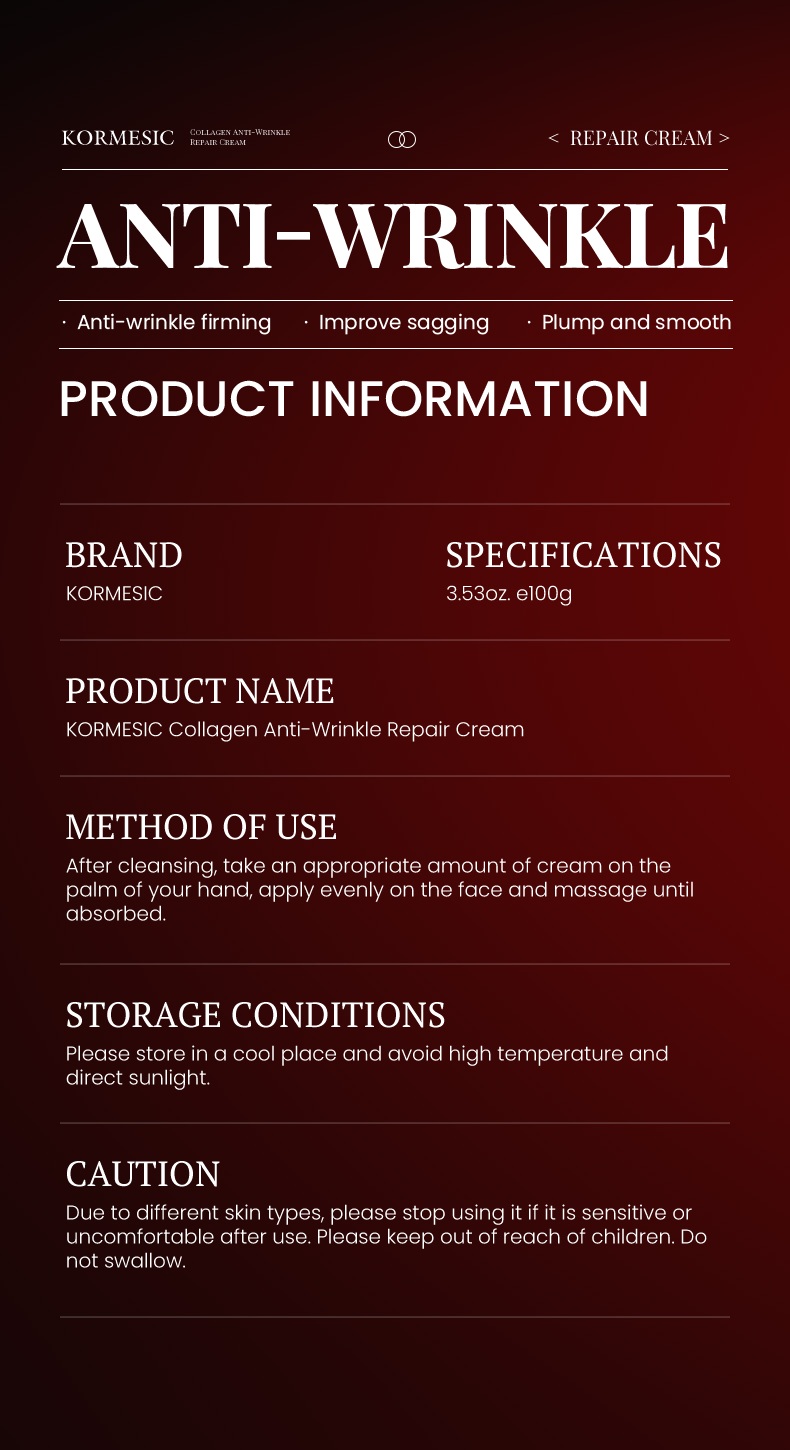 KORMESIC COLLAGEN ANTI-WRINKLE REPAIR CREAM

< REPAIR CREAM >

ANTI-WRINKLE

· Anti-wrinkle firming · Improve sagging · Plump and smooth

PRODUCT INFORMATION

BRAND
KORMESIC

SPECIFICATIONS
3.53oz. e100g

PRODUCT NAME
KORMESIC Collagen Anti-Wrinkle Repair Cream

METHOD OF USE
After cleansing, take an appropriate amount of cream on the palm of your hand, apply evenly on the face and massage until absorbed.

STORAGE CONDITIONS
Please store in a cool place and avoid high temperature and direct sunlight.

CAUTION
Due to different skin types, please stop using it if it is sensitive or uncomfortable after use. Please keep out of reach of children. Do not swallow.